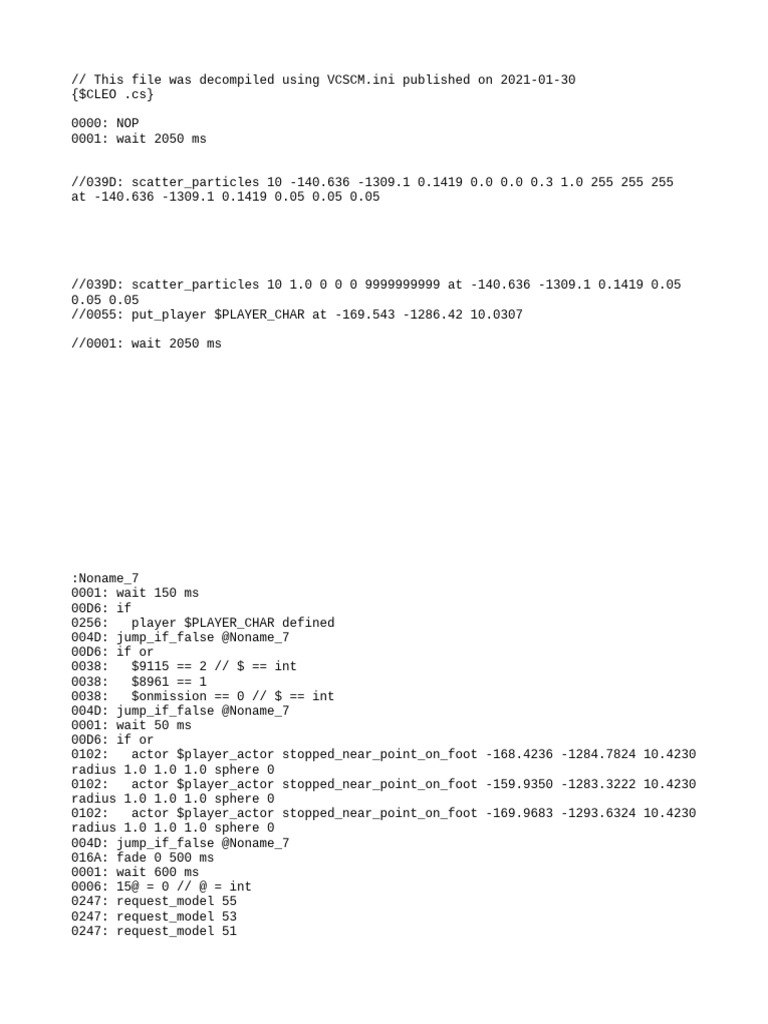 // This file was decompiled using VCSCM.ini published on 2021-01-30
{$CLEO .cs}

0000: NOP
0001: wait 2050 ms

//039D: scatter_particles 10 -140.636 -1309.1 0.1419 0.0 0.0 0.3 1.0 255 255 255 at -140.636 -1309.1 0.1419 0.05 0.05 0.05

//039D: scatter_particles 10 1.0 0 0 0 9999999999 at -140.636 -1309.1 0.1419 0.05 0.05 0.05
//0055: put_player $PLAYER_CHAR at -169.543 -1286.42 10.0307

//0001: wait 2050 ms

:Noname_7
0001: wait 150 ms
00D6: if
0256:   player $PLAYER_CHAR defined
004D: jump_if_false @Noname_7
00D6: if or
0038:   $9115 == 2 // $ == int
0038:   $8961 == 1
0038:   $onmission == 0 // $ == int
004D: jump_if_false @Noname_7
0001: wait 50 ms
00D6: if or
0102:   actor $player_actor stopped_near_point_on_foot -168.4236 -1284.7824 10.4230 radius 1.0 1.0 1.0 sphere 0
0102:   actor $player_actor stopped_near_point_on_foot -159.9350 -1283.3222 10.4230 radius 1.0 1.0 1.0 sphere 0
0102:   actor $player_actor stopped_near_point_on_foot -169.9683 -1293.6324 10.4230 radius 1.0 1.0 1.0 sphere 0
004D: jump_if_false @Noname_7
016A: fade 0 500 ms
0001: wait 600 ms
0006: 15@ = 0 // @ = int
0247: request_model 55
0247: request_model 53
0247: request_model 51